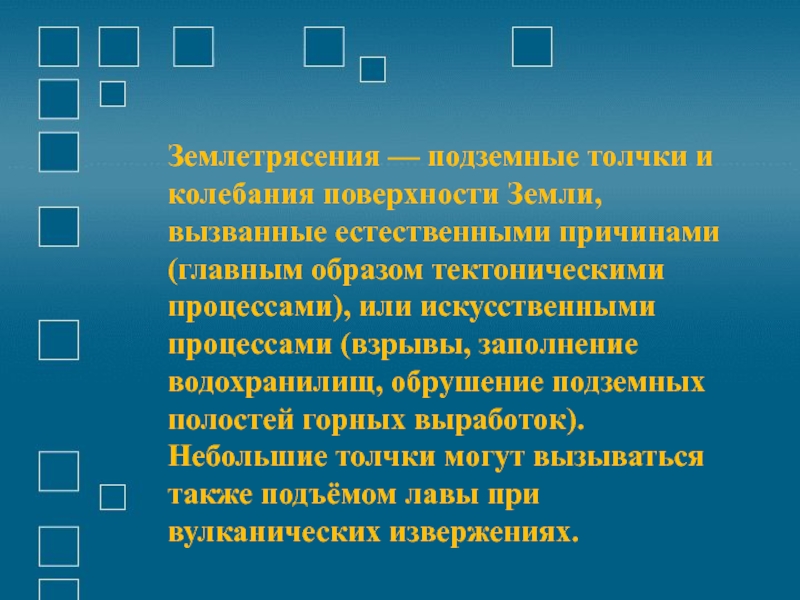 Землетрясения — подземные толчки и колебания поверхности Земли, вызванные естественными причинами (главным образом тектоническими процессами), или искусственными процессами (взрывы, заполнение водохранилищ, обрушение подземных полостей горных выработок). Небольшие толчки могут вызываться также подъёмом лавы при вулканических извержениях.